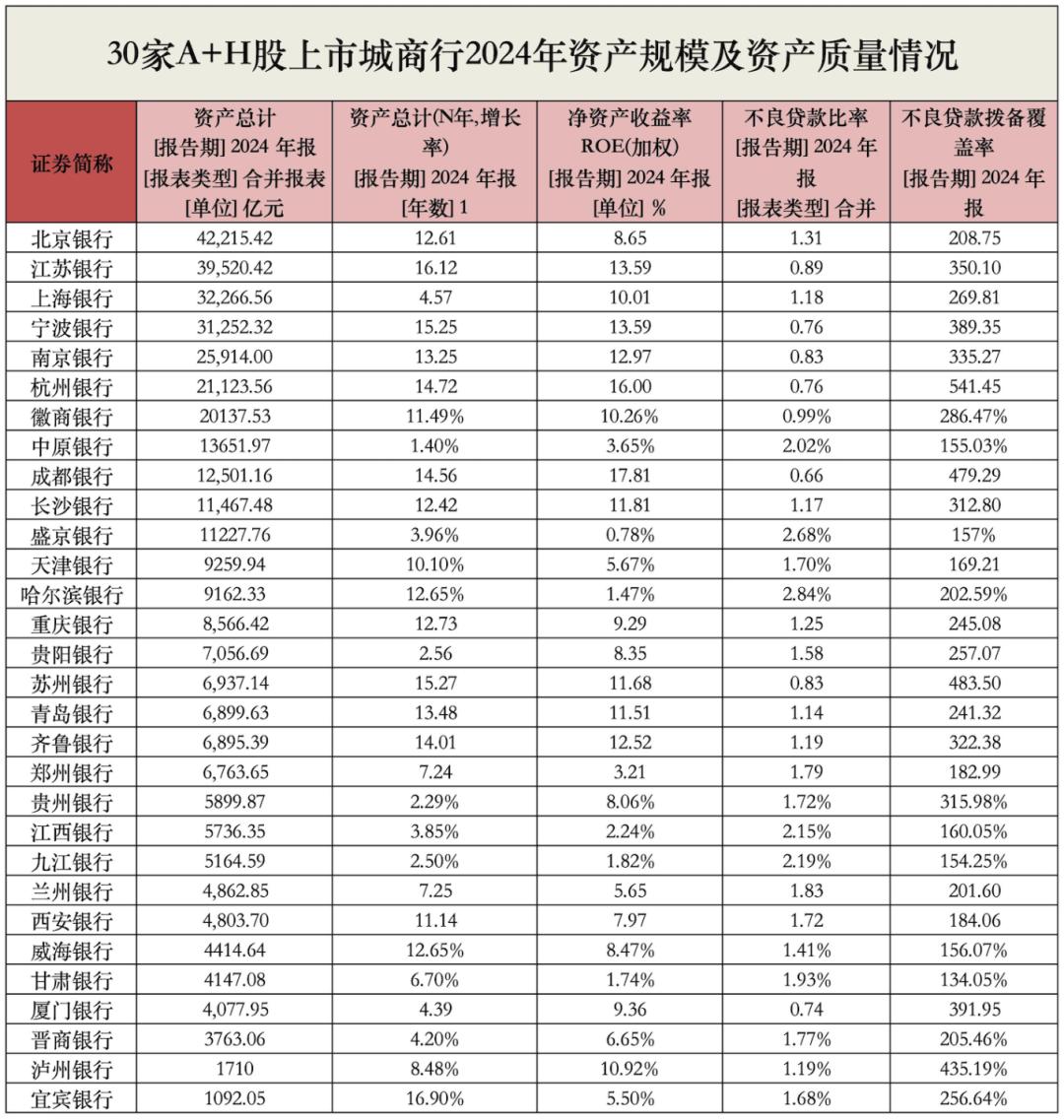 30家A+H股上市城商行2024年资产规模及资产质量情况

| 证券简称 | 资产总计 [报告期] 2024 年报 [报表类型] 合并报表 [单位] 亿元 | 资产总计(N年,增长率) [报告期] 2024 年报 [年数] 1 | 净资产收益率 ROE(加权) [报告期] 2024 年报 [单位] % | 不良贷款比率 [报告期] 2024 年报 [报表类型] 合并 | 不良贷款拨备覆盖率 [报告期] 2024 年报 |
|---|---|---|---|---|---|
| 北京银行 | 42,215.42 | 12.61 | 8.65 | 1.31 | 208.75 |
| 江苏银行 | 39,520.42 | 16.12 | 13.59 | 0.89 | 350.10 |
| 上海银行 | 32,266.56 | 4.57 | 10.01 | 1.18 | 269.81 |
| 宁波银行 | 31,252.32 | 15.25 | 13.59 | 0.76 | 389.35 |
| 南京银行 | 25,914.00 | 13.25 | 12.97 | 0.83 | 335.27 |
| 杭州银行 | 21,123.56 | 14.72 | 16.00 | 0.76 | 541.45 |
| 徽商银行 | 20137.53 | 11.49% | 10.26% | 0.99% | 286.47% |
| 中原银行 | 13651.97 | 1.40% | 3.65% | 2.02% | 155.03% |
| 成都银行 | 12,501.16 | 14.56 | 17.81 | 0.66 | 479.29 |
| 长沙银行 | 11,467.48 | 12.42 | 11.81 | 1.17 | 312.80 |
| 盛京银行 | 11227.76 | 3.96% | 0.78% | 2.68% | 157% |
| 天津银行 | 9259.94 | 10.10% | 5.67% | 1.70% | 169.21 |
| 哈尔滨银行 | 9162.33 | 12.65% | 1.47% | 2.84% | 202.59% |
| 重庆银行 | 8,566.42 | 12.73 | 9.29 | 1.25 | 245.08 |
| 贵阳银行 | 7,056.69 | 2.56 | 8.35 | 1.58 | 257.07 |
| 苏州银行 | 6,937.14 | 15.27 | 11.68 | 0.83 | 483.50 |
| 青岛银行 | 6,899.63 | 13.48 | 11.51 | 1.14 | 241.32 |
| 齐鲁银行 | 6,895.39 | 14.01 | 12.52 | 1.19 | 322.38 |
| 郑州银行 | 6,763.65 | 7.24 | 3.21 | 1.79 | 182.99 |
| 贵州银行 | 5899.87 | 2.29% | 8.06% | 1.72% | 315.98% |
| 江西银行 | 5736.35 | 3.85% | 2.24% | 2.15% | 160.05% |
| 九江银行 | 5164.59 | 2.50% | 1.82% | 2.19% | 154.25% |
| 兰州银行 | 4,862.85 | 7.25 | 5.65 | 1.83 | 201.60 |
| 西安银行 | 4,803.70 | 11.14 | 7.97 | 1.72 | 184.06 |
| 威海银行 | 4414.64 | 12.65% | 8.47% | 1.41% | 156.07% |
| 甘肃银行 | 4147.08 | 6.70% | 1.74% | 1.93% | 134.05% |
| 厦门银行 | 4,077.95 | 4.39 | 9.36 | 0.74 | 391.95 |
| 晋商银行 | 3763.06 | 4.20% | 6.65% | 1.77% | 205.46% |
| 泸州银行 | 1710 | 8.48% | 10.92% | 1.19% | 435.19% |
| 宜宾银行 | 1092.05 | 16.90% | 5.50% | 1.68% | 256.64% |